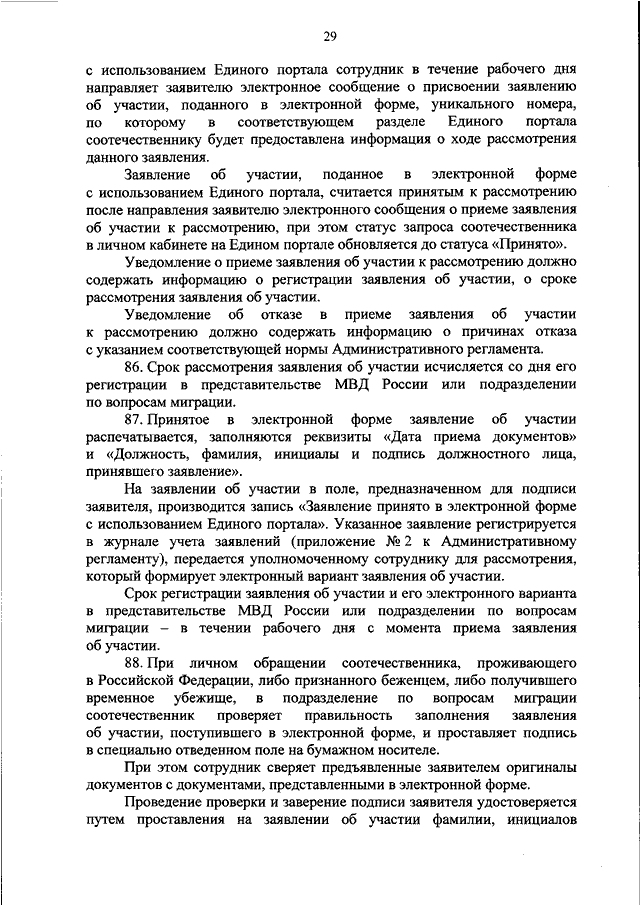 29

с использованием Единого портала сотрудник в течение рабочего дня направляет заявителю электронное сообщение о присвоении заявлению об участии, поданного в электронной форме, уникального номера, по которому в соответствующем разделе Единого портала соотечественнику будет предоставлена информация о ходе рассмотрения данного заявления.

Заявление об участии, поданное в электронной форме с использованием Единого портала, считается принятым к рассмотрению после направления заявителю электронного сообщения о приеме заявления об участии к рассмотрению, при этом статус запроса соотечественника в личном кабинете на Едином портале обновляется до статуса «Принято».

Уведомление о приеме заявления об участии к рассмотрению должно содержать информацию о регистрации заявления об участии, о сроке рассмотрения заявления об участии.

Уведомление об отказе в приеме заявления об участии к рассмотрению должно содержать информацию о причинах отказа с указанием соответствующей нормы Административного регламента.

86. Срок рассмотрения заявления об участии исчисляется со дня его регистрации в представительстве МВД России или подразделении по вопросам миграции.

87. Принятое в электронной форме заявление об участии распечатывается, заполняются реквизиты «Дата приема документов» и «Должность, фамилия, инициалы и подпись должностного лица, принявшего заявление».

На заявлении об участии в поле, предназначенном для подписи заявителя, производится запись «Заявление принято в электронной форме с использованием Единого портала». Указанное заявление регистрируется в журнале учета заявлений (приложение № 2 к Административному регламенту), передается уполномоченному сотруднику для рассмотрения, который формирует электронный вариант заявления об участии.

Срок регистрации заявления об участии и его электронного варианта в представительстве МВД России или подразделении по вопросам миграции – в течении рабочего дня с момента приема заявления об участии.

88. При личном обращении соотечественника, проживающего в Российской Федерации, либо признанного беженцем, либо получившего временное убежище, в подразделение по вопросам миграции соотечественник проверяет правильность заполнения заявления об участии, поступившего в электронной форме, и проставляет подпись в специально отведенном поле на бумажном носителе.

При этом сотрудник сверяет предъявленные заявителем оригиналы документов с документами, представленными в электронной форме.

Проведение проверки и заверение подписи заявителя удостоверяется путем проставления на заявлении об участии фамилии, инициалов